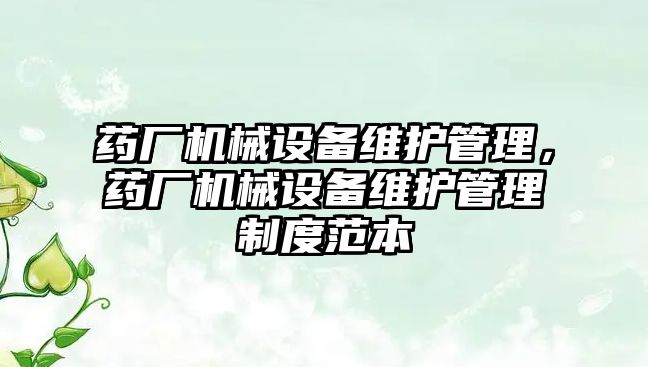 药厂机械设备维护管理，药厂机械设备维护管理制度范本